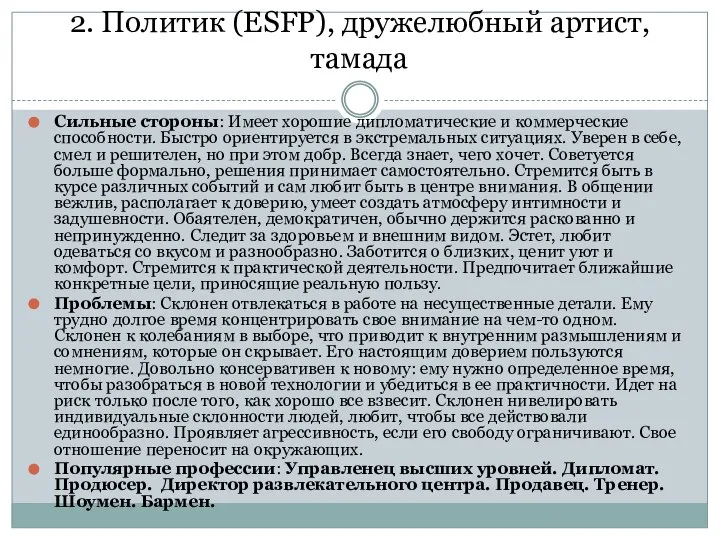 2. Политик (ESFP), дружелюбный артист, тамада

Сильные стороны: Имеет хорошие дипломатические и коммерческие способности. Быстро ориентируется в экстремальных ситуациях. Уверен в себе, смел и решителен, но при этом добр. Всегда знает, чего хочет. Советуется больше формально, решения принимает самостоятельно. Стремится быть в курсе различных событий и сам любит быть в центре внимания. В общении вежлив, располагает к доверию, умеет создать атмосферу интимности и задушевности. Обаятелен, демократичен, обычно держится раскованно и непринужденно. Следит за здоровьем и внешним видом. Эстет, любит одеваться со вкусом и разнообразно. Заботится о близких, ценит уют и комфорт. Стремится к практической деятельности. Предпочитает ближайшие конкретные цели, приносящие реальную пользу.

Проблемы: Склонен отвлекаться в работе на несущественные детали. Ему трудно долгое время концентрировать свое внимание на чем-то одном. Склонен к колебаниям в выборе, что приводит к внутренним размышлениям и сомнениям, которые он скрывает. Его настоящим доверием пользуются немногие. Довольно консервативен к новому: ему нужно определенное время, чтобы разобраться в новой технологии и убедиться в ее практичности. Идет на риск только после того, как хорошо все взвесит. Склонен нивелировать индивидуальные склонности людей, любит, чтобы все действовали единообразно. Проявляет агрессивность, если его свободу ограничивают. Свое отношение переносит на окружающих.

Популярные профессии: Управленец высших уровней. Дипломат. Продюсер. Директор развлекательного центра. Продавец. Тренер. Шоумен. Бармен.